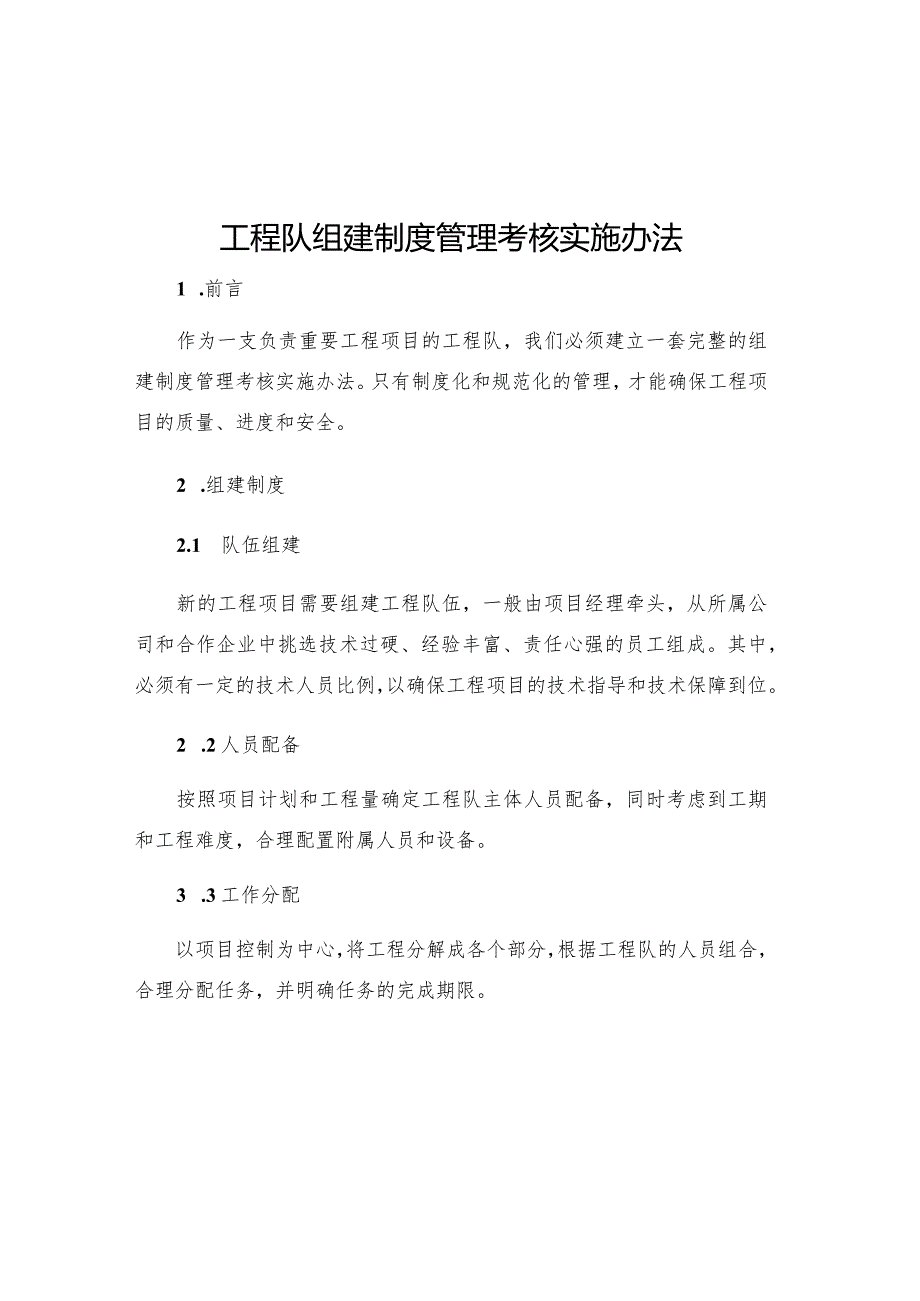 工程队组建制度管理考核实施办法

1 .前言

作为一支负责重要工程项目的工程队，我们必须建立一套完整的组建制度管理考核实施办法。只有制度化和规范化的管理，才能确保工程项目的质量、进度和安全。

2 .组建制度

2.1 队伍组建

新的工程项目需要组建工程队伍，一般由项目经理牵头，从所属公司和合作企业中挑选技术过硬、经验丰富、责任心强的员工组成。其中，必须有一定的技术人员比例，以确保工程项目的技术指导和技术保障到位。

2 .2 人员配备

按照项目计划和工程量确定工程队主体人员配备，同时考虑到工期和工程难度，合理配置附属人员和设备。

3 .3 工作分配

以项目控制为中心，将工程分解成各个部分，根据工程队的人员组合，合理分配任务，并明确任务的完成期限。